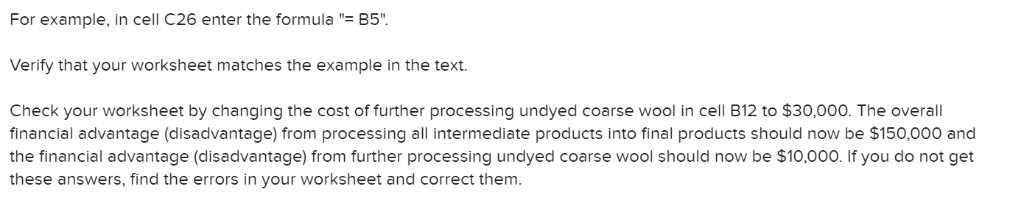 For example, in cell C26 enter the formula "= B5".

Verify that your worksheet matches the example in the text.

Check your worksheet by changing the cost of further processing undyed coarse wool in cell B12 to $30,000. The overall financial advantage (disadvantage) from processing all intermediate products into final products should now be $150,000 and the financial advantage (disadvantage) from further processing undyed coarse wool should now be $10,000. If you do not get these answers, find the errors in your worksheet and correct them.